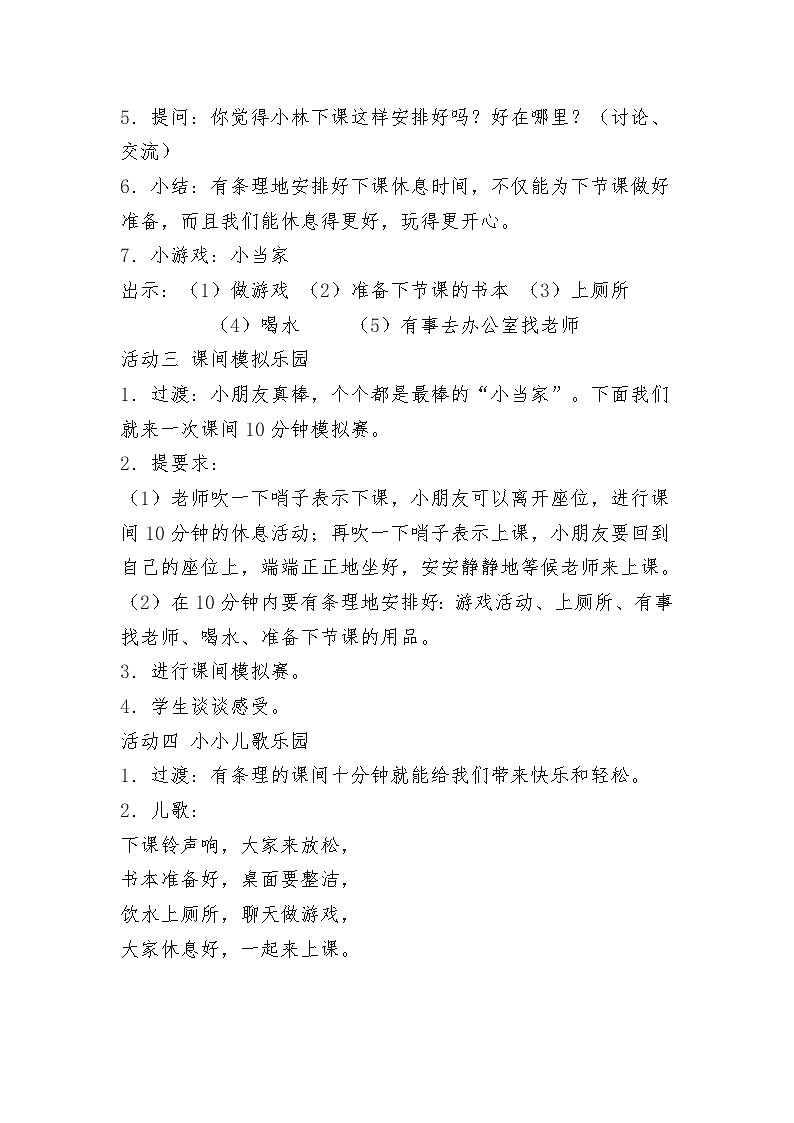 5．提问：你觉得小林下课这样安排好吗？好在哪里？（讨论、交流）
6．小结：有条理地安排好下课休息时间，不仅能为下节课做好准备，而且我们能休息得更好，玩得更开心。
7．小游戏：小当家
出示：（1）做游戏 （2）准备下节课的书本 （3）上厕所
（4）喝水 （5）有事去办公室找老师
活动三 课间模拟乐园
1．过渡：小朋友真棒，个个都是最棒的“小当家”。下面我们就来一次课间10分钟模拟赛。
2．提要求：
（1）老师吹一下哨子表示下课，小朋友可以离开座位，进行课间10分钟的休息活动；再吹一下哨子表示上课，小朋友要回到自己的座位上，端端正正地坐好，安安静静地等候老师来上课。
（2）在10分钟内要有条理地安排好：游戏活动、上厕所、有事找老师、喝水、准备下节课的用品。
3．进行课间模拟赛。
4．学生谈谈感受。
活动四 小小儿歌乐园
1．过渡：有条理的课间十分钟就能给我们带来快乐和轻松。
2．儿歌：
下课铃声响，大家来放松，
书本准备好，桌面要整洁，
饮水上厕所，聊天做游戏，
大家休息好，一起来上课。